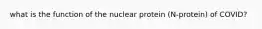 what is the function of the nuclear protein (N-protein) of COVID?